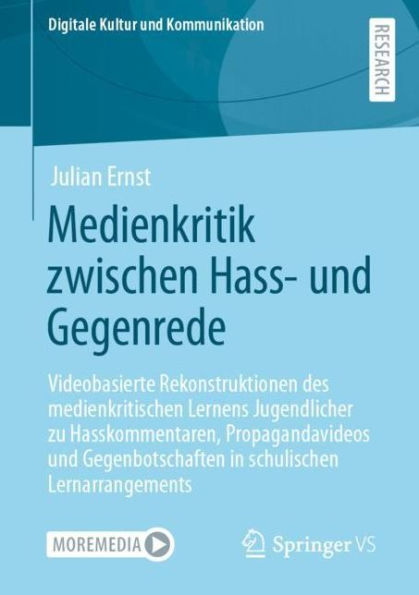 Digitale Kultur und Kommunikation

RESEARCH

Julian Ernst

Medienkritik zwischen Hass- und Gegenrede

Videobasierte Rekonstruktionen des medienkritischen Lernens Jugendlicher zu Hasskommentaren, Propagandavideos und Gegenbotschaften in schulischen Lernarrangements

MOREMEDIA

Springer VS